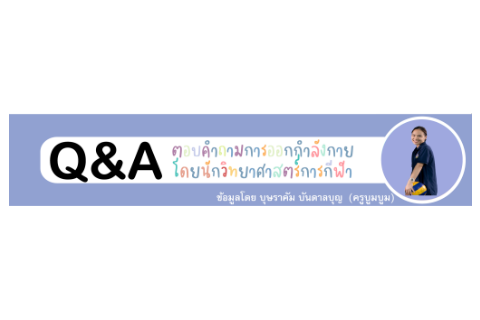 Q&A ตอบคำถามการออกกำลังกาย โดยนักวิทยาศาสตร์การกีฬา

ข้อมูลโดย บุษราคัม บันดาลบุญ (ครูบูมบูม)